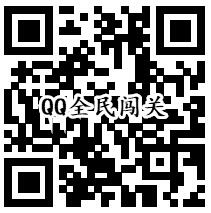 QQ全民闯关